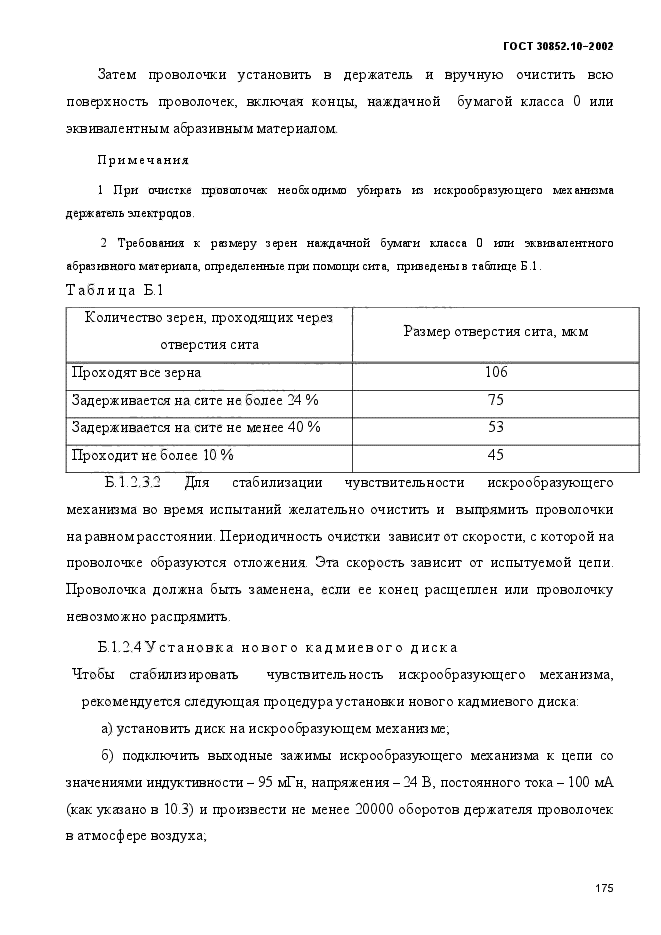 ГОСТ 30852.10–2002

Затем проволочки установить в держатель и вручную очистить всю поверхность проволочек, включая концы, наждачной бумагой класса 0 или эквивалентным абразивным материалом.

Примечания

1 При очистке проволочек необходимо убирать из искрообразующего механизма держатель электродов.

2 Требования к размеру зерен наждачной бумаги класса 0 или эквивалентного абразивного материала, определенные при помощи сита, приведены в таблице Б.1.

Таблица Б.1

| Количество зерен, проходящих через отверстия сита | Размер отверстия сита, мкм |
|---|---|
| Проходят все зерна | 106 |
| Задерживается на сите не более 24 % | 75 |
| Задерживается на сите не менее 40 % | 53 |
| Проходит не более 10 % | 45 |

Б.1.2.3.2 Для стабилизации чувствительности искрообразующего механизма во время испытаний желательно очистить и выпрямить проволочки на равном расстоянии. Периодичность очистки зависит от скорости, с которой на проволочке образуются отложения. Эта скорость зависит от испытуемой цепи. Проволочка должна быть заменена, если ее конец расщеплен или проволочку невозможно распрямить.

Б.1.2.4 Установка нового кадмиевого диска

Чтобы стабилизировать чувствительность искрообразующего механизма, рекомендуется следующая процедура установки нового кадмиевого диска:

а) установить диск на искрообразующем механизме;

б) подключить выходные зажимы искрообразующего механизма к цепи со значениями индуктивности – 95 мГн, напряжения – 24 В, постоянного тока – 100 мА (как указано в 10.3) и произвести не менее 20000 оборотов держателя проволочек в атмосфере воздуха;

175